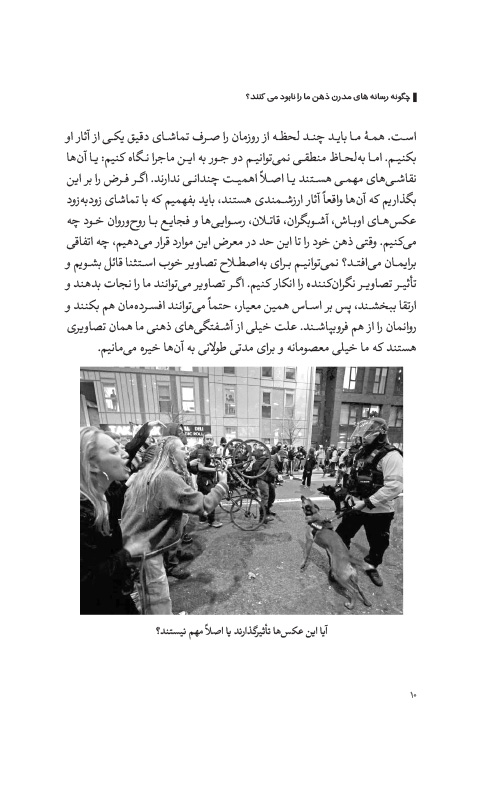 چگونه رسانه های مدرن ذهن ما را نابود می کنند؟

است. همهٔ ما باید چند لحظه از روزمان را صرف تماشای دقیق یکی از آثار او بکنیم. اما به‌لحاظ منطقی نمی‌توانیم دو جور به این ماجرا نگاه کنیم: یا آن‌ها نقاشی‌های مهمی هستند یا اصلاً اهمیت چندانی ندارند. اگر فرض را بر این بگذاریم که آن‌ها واقعاً آثار ارزشمندی هستند، باید بفهمیم که با تماشای زودبه‌زود عکس‌های اوباش، آشوبگران، قاتلان، رسوایی‌ها و فجایع با روح‌وروان خود چه می‌کنیم. وقتی ذهن خود را تا این حد در معرض این موارد قرار می‌دهیم، چه اتفاقی برایمان می‌افتد؟ نمی‌توانیم برای به‌اصطلاح تصاویر خوب استثنا قائل بشویم و تأثیر تصاویر نگران‌کننده را انکار کنیم. اگر تصاویر می‌توانند ما را نجات بدهند و ارتقا ببخشند، پس بر اساس همین معیار، حتماً می‌توانند افسرده‌مان هم بکنند و روانمان را از هم فروبپاشند. علت خیلی از آشفتگی‌های ذهنی ما همان تصاویری هستند که ما خیلی معصومانه و برای مدتی طولانی به آن‌ها خیره می‌مانیم.

آیا این عکس‌ها تأثیرگذارند یا اصلاً مهم نیستند؟

۱۰